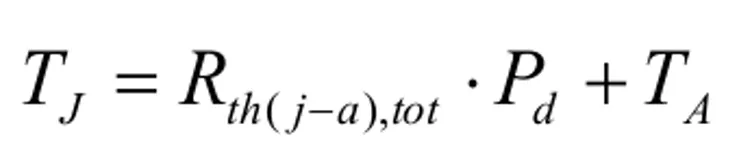 $T_J = R_{th(j-a),tot} \cdot P_d + T_A$